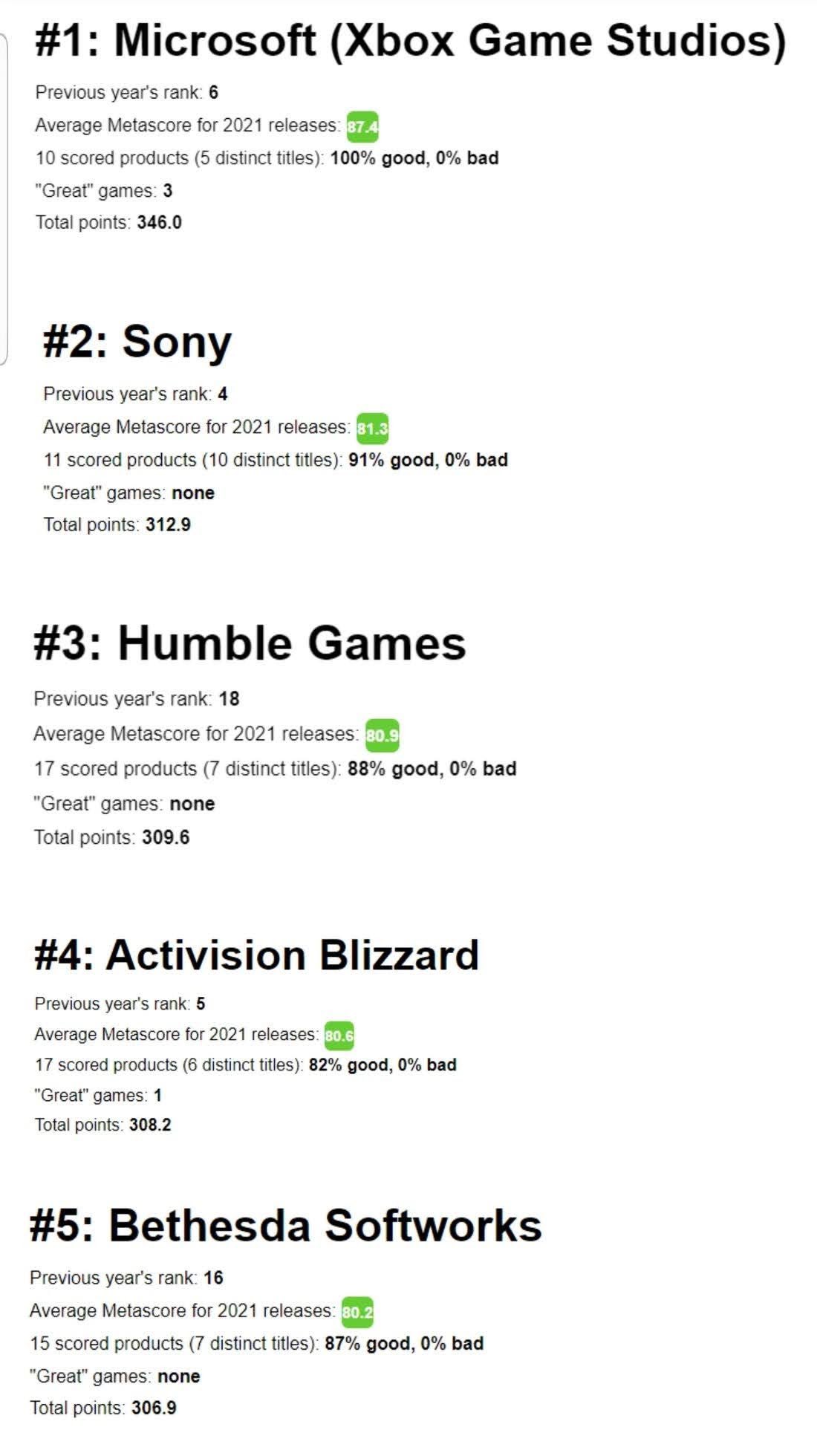 #1: Microsoft (Xbox Game Studios)

Previous year's rank: 6

Average Metascore for 2021 releases: 87.4

10 scored products (5 distinct titles): 100% good, 0% bad

"Great" games: 3

Total points: 346.0

#2: Sony

Previous year's rank: 4

Average Metascore for 2021 releases: 81.3

11 scored products (10 distinct titles): 91% good, 0% bad

"Great" games: none

Total points: 312.9

#3: Humble Games

Previous year's rank: 18

Average Metascore for 2021 releases: 80.9

17 scored products (7 distinct titles): 88% good, 0% bad

"Great" games: none

Total points: 309.6

#4: Activision Blizzard

Previous year's rank: 5

Average Metascore for 2021 releases: 80.6

17 scored products (6 distinct titles): 82% good, 0% bad

"Great" games: 1

Total points: 308.2

#5: Bethesda Softworks

Previous year's rank: 16

Average Metascore for 2021 releases: 80.2

15 scored products (7 distinct titles): 87% good, 0% bad

"Great" games: none

Total points: 306.9